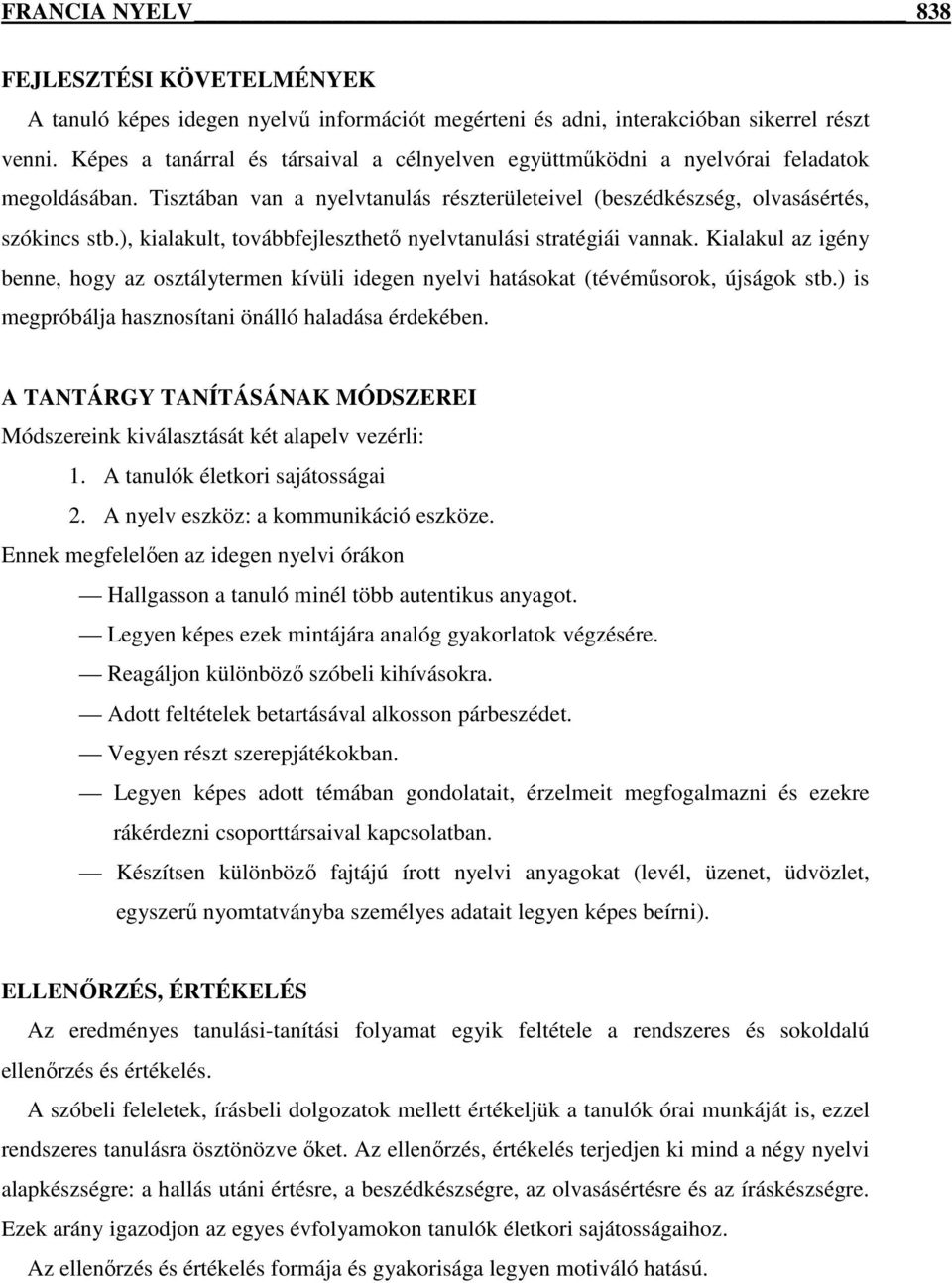 FRANCIA NYELV 838

FEJLESZTÉSI KÖVETELMÉNYEK

A tanuló képes idegen nyelvű információt megérteni és adni, interakcióban sikerrel részt venni. Képes a tanárral és társaival a célnyelven együttműködni a nyelvórai feladatok megoldásában. Tisztában van a nyelvtanulás részterületeivel (beszédkészség, olvasásértés, szókincs stb.), kialakult, továbbfejleszthető nyelvtanulási stratégiái vannak. Kialakul az igény benne, hogy az osztálytermen kívüli idegen nyelvi hatásokat (tévéműsorok, újságok stb.) is megpróbálja hasznosítani önálló haladása érdekében.

A TANTÁRGY TANÍTÁSÁNAK MÓDSZEREI

Módszereink kiválasztását két alapelv vezérli:

1. A tanulók életkori sajátosságai
2. A nyelv eszköz: a kommunikáció eszköze.

Ennek megfelelően az idegen nyelvi órákon

— Hallgasson a tanuló minél több autentikus anyagot.
— Legyen képes ezek mintájára analóg gyakorlatok végzésére.
— Reagáljon különböző szóbeli kihívásokra.
— Adott feltételek betartásával alkosson párbeszédet.
— Vegyen részt szerepjátékokban.
— Legyen képes adott témában gondolatait, érzelmeit megfogalmazni és ezekre rákérdezni csoporttársaival kapcsolatban.
— Készítsen különböző fajtájú írott nyelvi anyagokat (levél, üzenet, üdvözlet, egyszerű nyomtatványba személyes adatait legyen képes beírni).

ELLENŐRZÉS, ÉRTÉKELÉS

Az eredményes tanulási-tanítási folyamat egyik feltétele a rendszeres és sokoldalú ellenőrzés és értékelés.

A szóbeli feleletek, írásbeli dolgozatok mellett értékeljük a tanulók órai munkáját is, ezzel rendszeres tanulásra ösztönözve őket. Az ellenőrzés, értékelés terjedjen ki mind a négy nyelvi alapkészségre: a hallás utáni értésre, a beszédkészségre, az olvasásértésre és az íráskészségre. Ezek arány igazodjon az egyes évfolyamokon tanulók életkori sajátosságaihoz.

Az ellenőrzés és értékelés formája és gyakorisága legyen motiváló hatású.